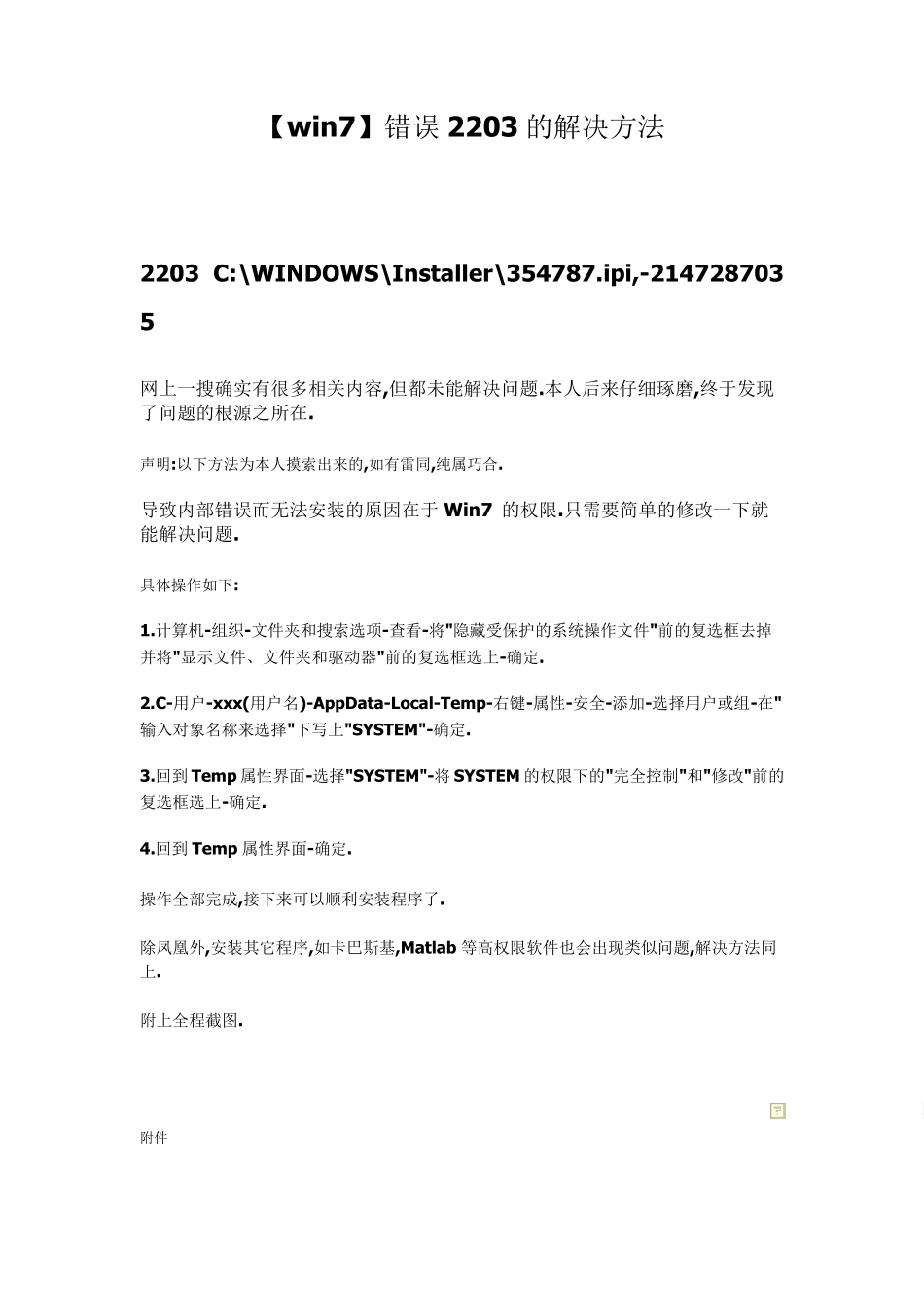 【win7】错误 2203 的解决方法

2203 C:\WINDOWS\Installer\354787.ipi,-2147287035

网上一搜确实有很多相关内容,但都未能解决问题.本人后来仔细琢磨,终于发现了问题的根源之所在.

声明:以下方法为本人摸索出来的,如有雷同,纯属巧合.

导致内部错误而无法安装的原因在于 Win7 的权限.只需要简单的修改一下就能解决问题.

具体操作如下:

1.计算机-组织-文件夹和搜索选项-查看-将"隐藏受保护的系统操作文件"前的复选框去掉并将"显示文件、文件夹和驱动器"前的复选框选上-确定.

2.C-用户-xxx(用户名)-AppData-Local-Temp-右键-属性-安全-添加-选择用户或组-在"输入对象名称来选择"下写上"SYSTEM"-确定.

3.回到 Temp 属性界面-选择"SYSTEM"-将 SYSTEM 的权限下的"完全控制"和"修改"前的复选框选上-确定.

4.回到 Temp 属性界面-确定.

操作全部完成,接下来可以顺利安装程序了.

除凤凰外,安装其它程序,如卡巴斯基,Matlab 等高权限软件也会出现类似问题,解决方法同上.

附上全程截图.

附件